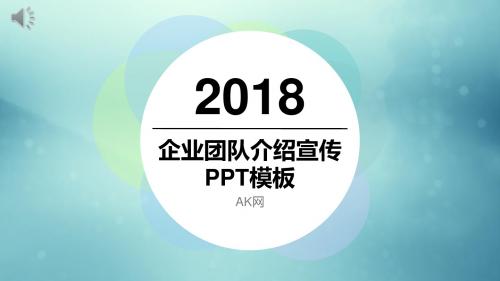 2018

企业团队介绍宣传
PPT模板

AK网